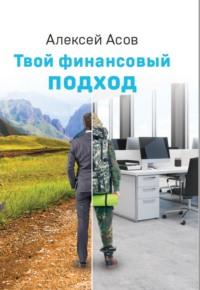 Алексей Асов

Твой финансовый подход